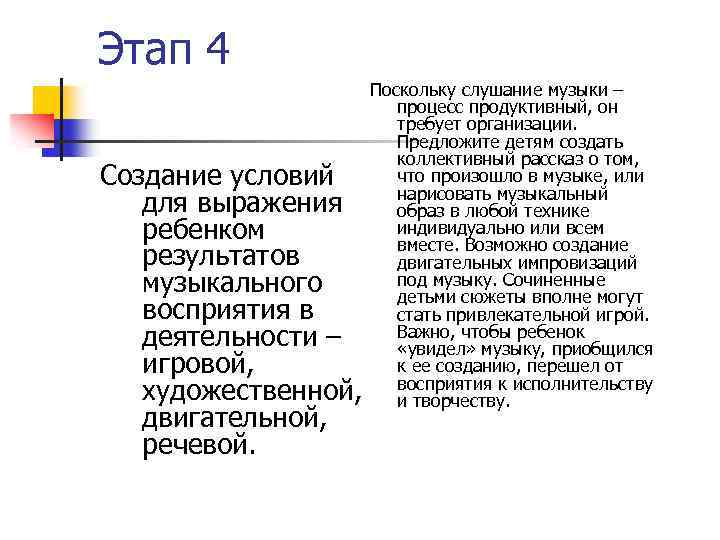 Этап 4

Создание условий для выражения ребенком результатов музыкального восприятия в деятельности – игровой, художественной, двигательной, речевой.

Поскольку слушание музыки – процесс продуктивный, он требует организации. Предложите детям создать коллективный рассказ о том, что произошло в музыке, или нарисовать музыкальный образ в любой технике индивидуально или всем вместе. Возможно создание двигательных импровизаций под музыку. Сочиненные детьми сюжеты вполне могут стать привлекательной игрой. Важно, чтобы ребенок «увидел» музыку, приобщился к ее созданию, перешел от восприятия к исполнительству и творчеству.